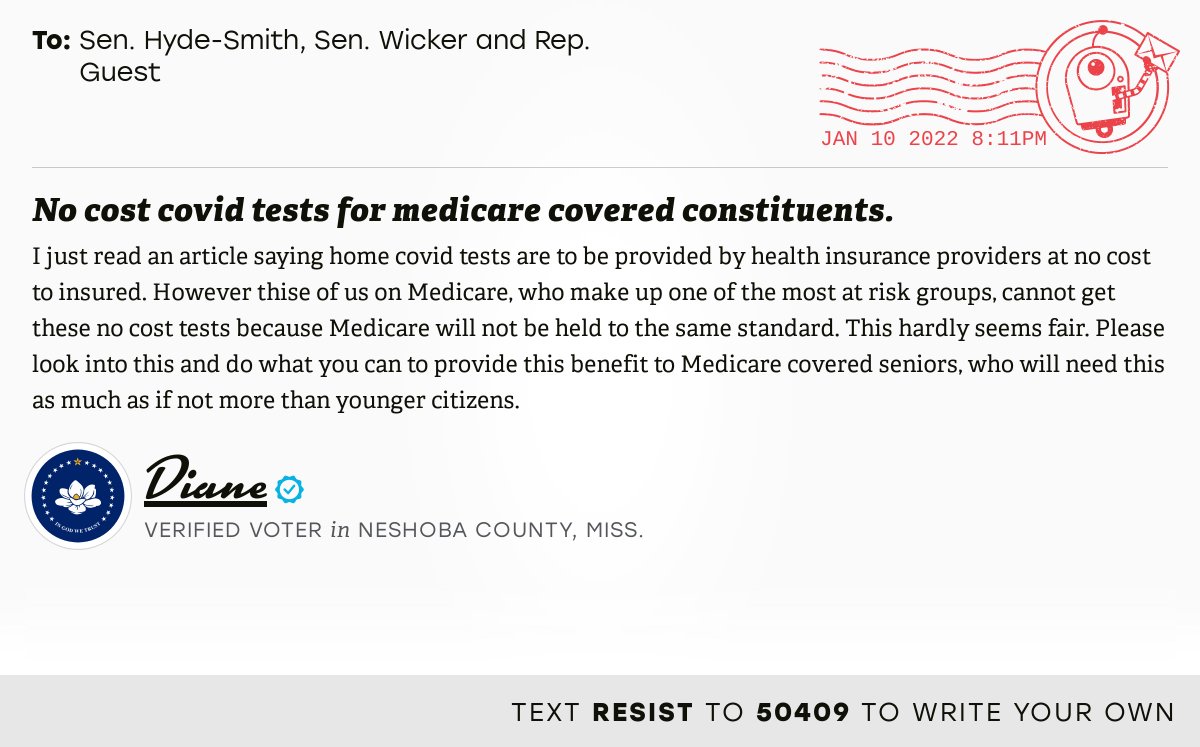 To: Sen. Hyde-Smith, Sen. Wicker and Rep. Guest

JAN 10 2022 8:11PM

No cost covid tests for medicare covered constituents.

I just read an article saying home covid tests are to be provided by health insurance providers at no cost to insured. However thise of us on Medicare, who make up one of the most at risk groups, cannot get these no cost tests because Medicare will not be held to the same standard. This hardly seems fair. Please look into this and do what you can to provide this benefit to Medicare covered seniors, who will need this as much as if not more than younger citizens.

IN GOD WE TRUST

Diane

VERIFIED VOTER in NESHOBA COUNTY, MISS.

TEXT RESIST TO 50409 TO WRITE YOUR OWN